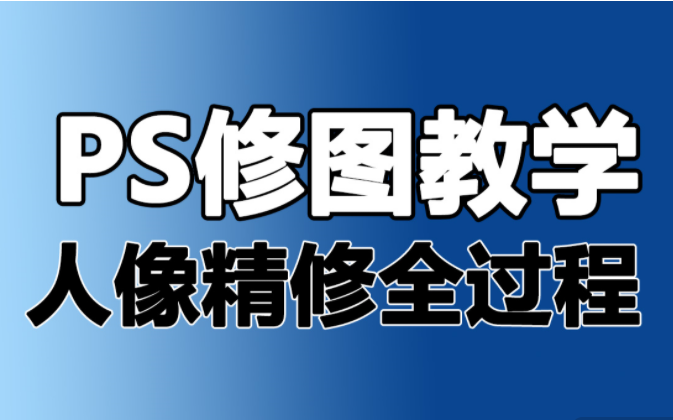 PS修图教学
人像精修全过程